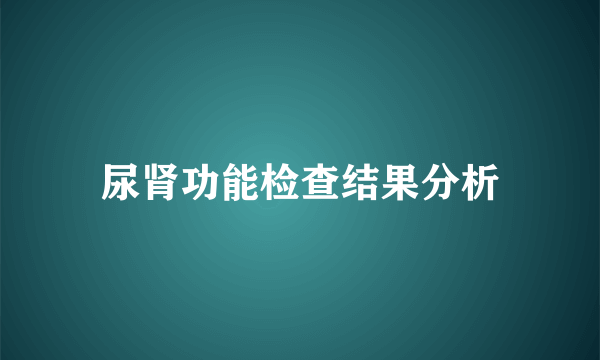 尿肾功能检查结果分析